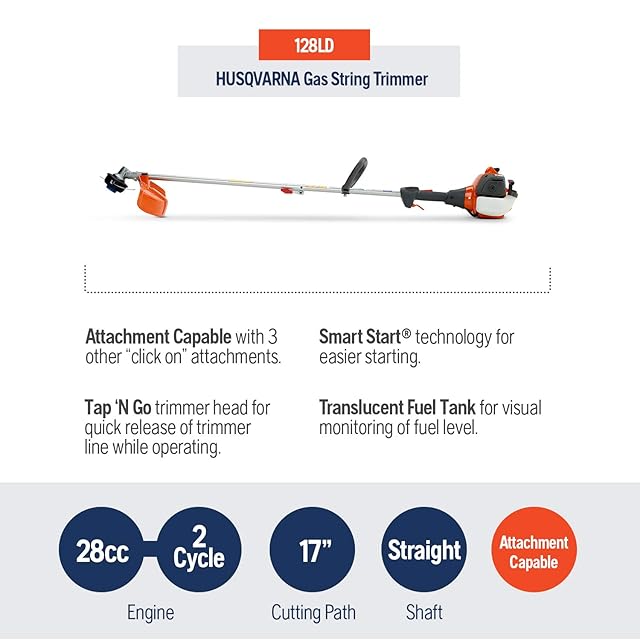 128LD

HUSQVARNA Gas String Trimmer

Attachment Capable with 3 other "click on" attachments.

Tap 'N Go trimmer head for quick release of trimmer line while operating.

Smart Start® technology for easier starting.

Translucent Fuel Tank for visual monitoring of fuel level.

28cc

2 Cycle

Engine

17"

Cutting Path

Straight

Shaft

Attachment Capable